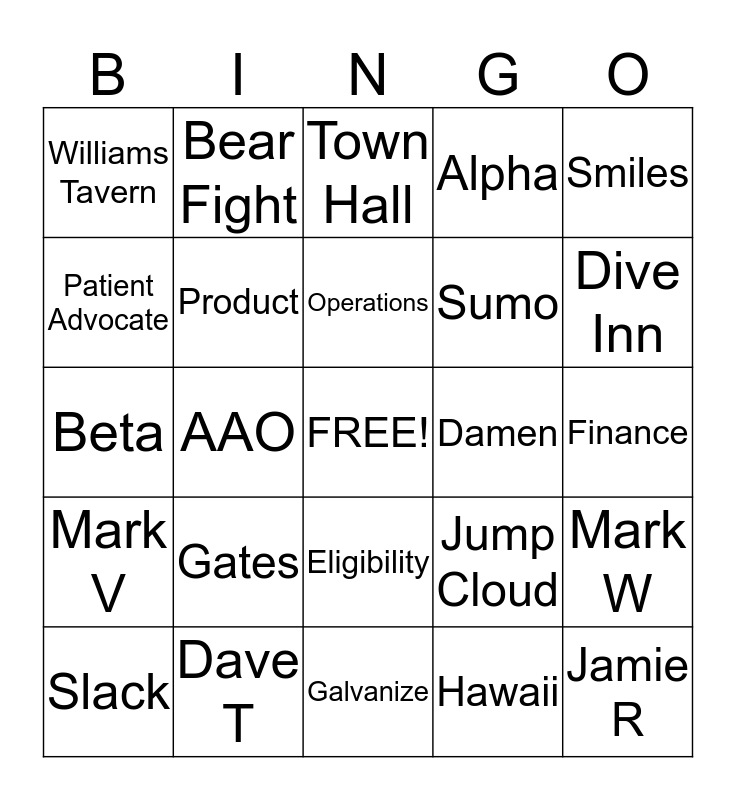 | B | I | N | G | O |
|---|---|---|---|---|
| Williams Tavern | Bear Fight | Town Hall | Alpha | Smiles |
| Patient Advocate | Product | Operations | Sumo | Dive Inn |
| Beta | AAO | FREE! | Damen | Finance |
| Mark V | Gates | Eligibility | Jump Cloud | Mark W |
| Slack | Dave T | Galvanize | Hawaii | Jamie R |